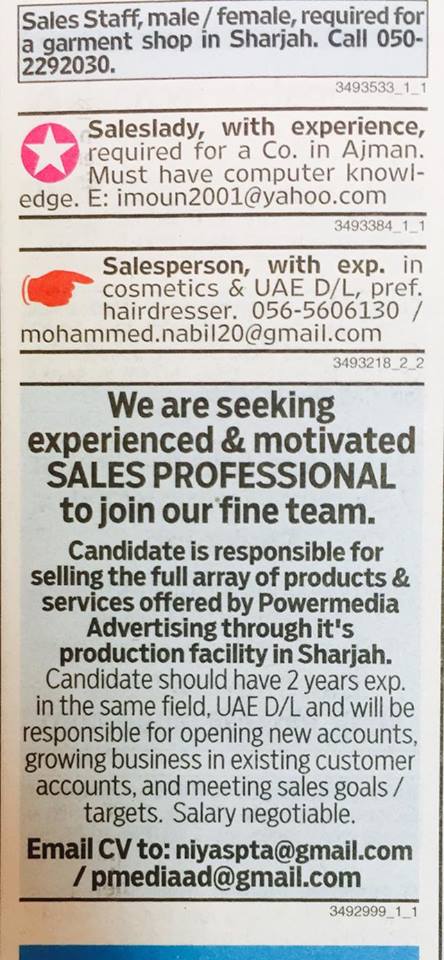 Sales Staff, male / female, required for a garment shop in Sharjah. Call 050-2292030.

3493533_1_1

Saleslady, with experience, required for a Co. in Ajman. Must have computer knowledge. E: imoun2001@yahoo.com

3493384_1_1

Salesperson, with exp. in cosmetics & UAE D/L, pref. hairdresser. 056-5606130 / mohammed.nabil20@gmail.com

3493218_2_2

We are seeking experienced & motivated SALES PROFESSIONAL to join our fine team.

Candidate is responsible for selling the full array of products & services offered by Powermedia Advertising through it's production facility in Sharjah.

Candidate should have 2 years exp. in the same field, UAE D/L and will be responsible for opening new accounts, growing business in existing customer accounts, and meeting sales goals / targets. Salary negotiable.

Email CV to: niyaspta@gmail.com / pmediaad@gmail.com

3492999_1_1